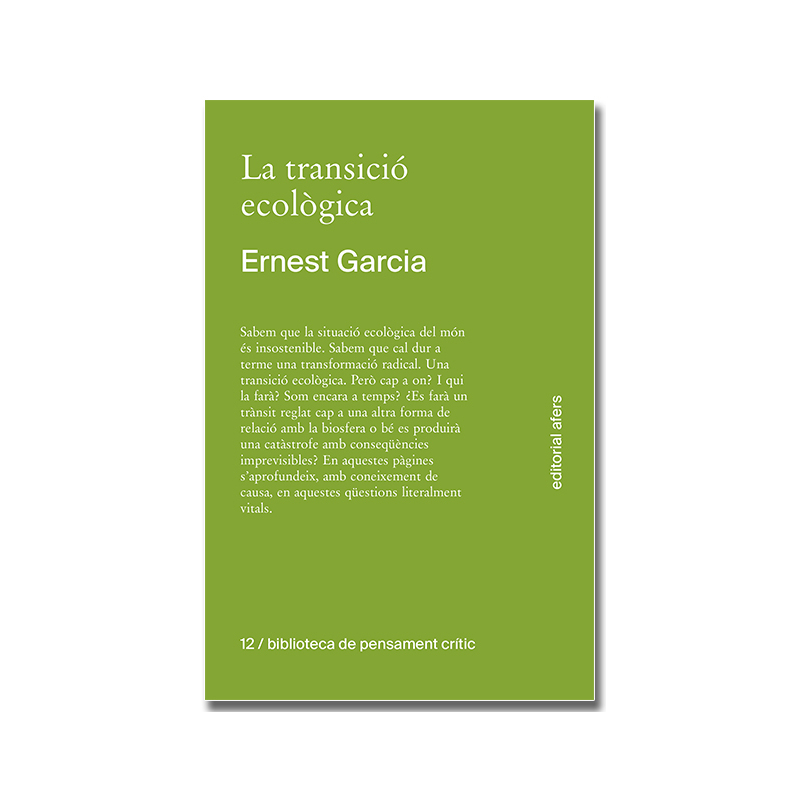 La transició ecològica

Ernest Garcia

Sabem que la situació ecològica del món és insostenible. Sabem que cal dur a terme una transformació radical. Una transició ecològica. Però cap a on? I qui la farà? Som encara a temps? ¿Es farà un trànsit reglat cap a una altra forma de relació amb la biosfera o bé es produirà una catàstrofe amb conseqüències imprevisibles? En aquestes pàgines s'aprofundeix, amb coneixement de causa, en aquestes qüestions literalment vitals.

editorial afers

12 / biblioteca de pensament crític